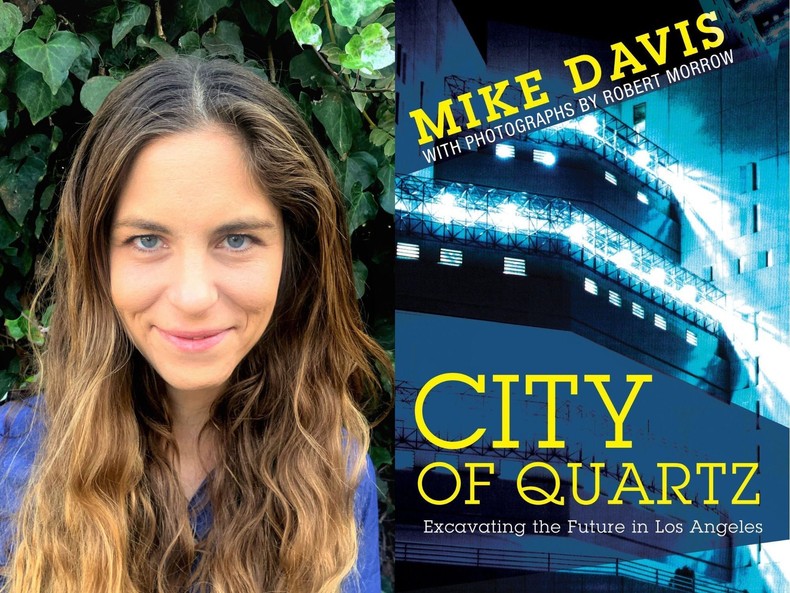 MIKE DAVIS
WITH PHOTOGRAPHS BY ROBERT MORROW

CITY OF QUARTZ
Excavating the Future in Los Angeles